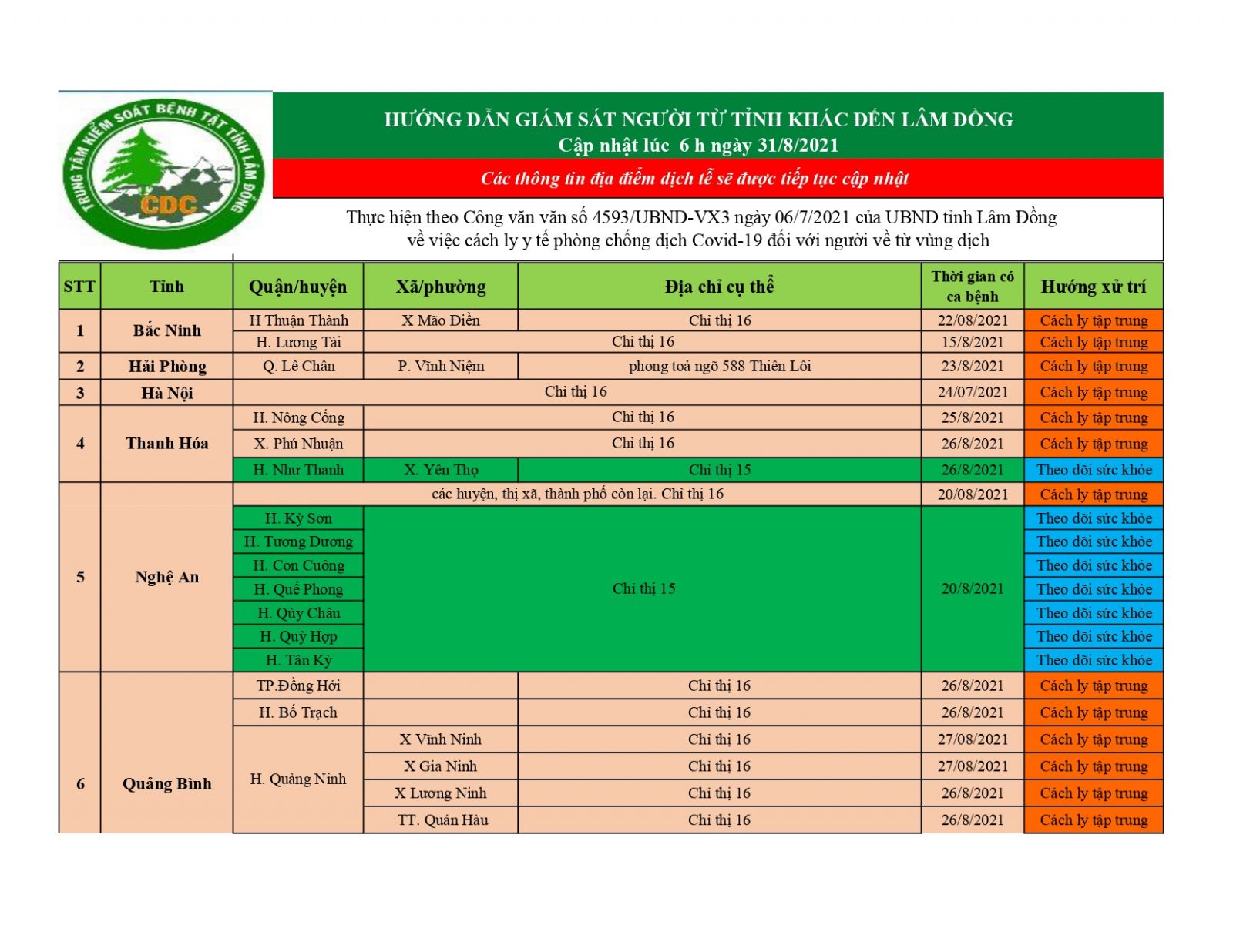 TRUNG TÂM KIỂM SOÁT BỆNH TẬT TỈNH LÂM ĐỒNG
CDC

HƯỚNG DẪN GIÁM SÁT NGƯỜI TỪ TỈNH KHÁC ĐẾN LÂM ĐỒNG
Cập nhật lúc 6 h ngày 31/8/2021

Các thông tin địa điểm dịch tễ sẽ được tiếp tục cập nhật

Thực hiện theo Công văn văn số 4593/UBND-VX3 ngày 06/7/2021 của UBND tỉnh Lâm Đồng về việc cách ly y tế phòng chống dịch Covid-19 đối với người về từ vùng dịch

| STT | Tỉnh | Quận/huyện | Xã/phường | Địa chỉ cụ thể | Thời gian có ca bệnh | Hướng xử trí |
|---|---|---|---|---|---|---|
| 1 | Bắc Ninh | H Thuận Thành | X Mão Điền | Chỉ thị 16 | 22/08/2021 | Cách ly tập trung |
| | | H. Lương Tài | Chỉ thị 16 | | 15/8/2021 | Cách ly tập trung |
| 2 | Hải Phòng | Q. Lê Chân | P. Vĩnh Niệm | phong toả ngõ 588 Thiên Lôi | 23/8/2021 | Cách ly tập trung |
| 3 | Hà Nội | Chỉ thị 16 | | | 24/07/2021 | Cách ly tập trung |
| 4 | Thanh Hóa | H. Nông Cống | Chỉ thị 16 | | 25/8/2021 | Cách ly tập trung |
| | | X. Phú Nhuận | Chỉ thị 16 | | 26/8/2021 | Cách ly tập trung |
| | | H. Như Thanh | X. Yên Thọ | Chỉ thị 15 | 26/8/2021 | Theo dõi sức khỏe |
| 5 | Nghệ An | các huyện, thị xã, thành phố còn lại. Chỉ thị 16 | | | 20/08/2021 | Cách ly tập trung |
| | | H. Kỳ Sơn | Chỉ thị 15 | | 20/8/2021 | Theo dõi sức khỏe |
| | | H. Tương Dương | | | | Theo dõi sức khỏe |
| | | H. Con Cuông | | | | Theo dõi sức khỏe |
| | | H. Quế Phong | | | | Theo dõi sức khỏe |
| | | H. Qùy Châu | | | | Theo dõi sức khỏe |
| | | H. Quỳ Hợp | | | | Theo dõi sức khỏe |
| | | H. Tân Kỳ | | | | Theo dõi sức khỏe |
| 6 | Quảng Bình | TP.Đồng Hới | | Chỉ thị 16 | 26/8/2021 | Cách ly tập trung |
| | | H. Bố Trạch | | Chỉ thị 16 | 26/8/2021 | Cách ly tập trung |
| | | H. Quảng Ninh | X Vĩnh Ninh | Chỉ thị 16 | 27/08/2021 | Cách ly tập trung |
| | | | X Gia Ninh | Chỉ thị 16 | 27/08/2021 | Cách ly tập trung |
| | | | X Lương Ninh | Chỉ thị 16 | 26/8/2021 | Cách ly tập trung |
| | | | TT. Quán Hàu | Chỉ thị 16 | 26/8/2021 | Cách ly tập trung |